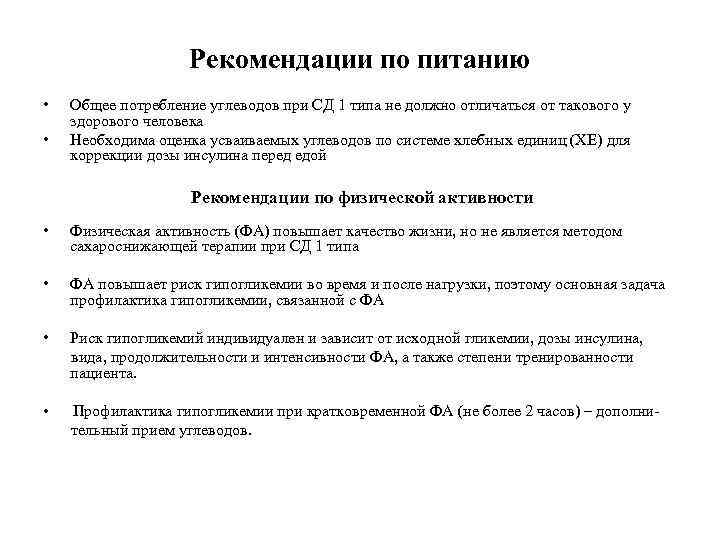 Рекомендации по питанию

• Общее потребление углеводов при СД 1 типа не должно отличаться от такового у здорового человека

• Необходима оценка усваиваемых углеводов по системе хлебных единиц (ХЕ) для коррекции дозы инсулина перед едой

Рекомендации по физической активности

• Физическая активность (ФА) повышает качество жизни, но не является методом сахароснижающей терапии при СД 1 типа

• ФА повышает риск гипогликемии во время и после нагрузки, поэтому основная задача профилактика гипогликемии, связанной с ФА

• Риск гипогликемий индивидуален и зависит от исходной гликемии, дозы инсулина, вида, продолжительности и интенсивности ФА, а также степени тренированности пациента.

• Профилактика гипогликемии при кратковременной ФА (не более 2 часов) – дополнительный прием углеводов.